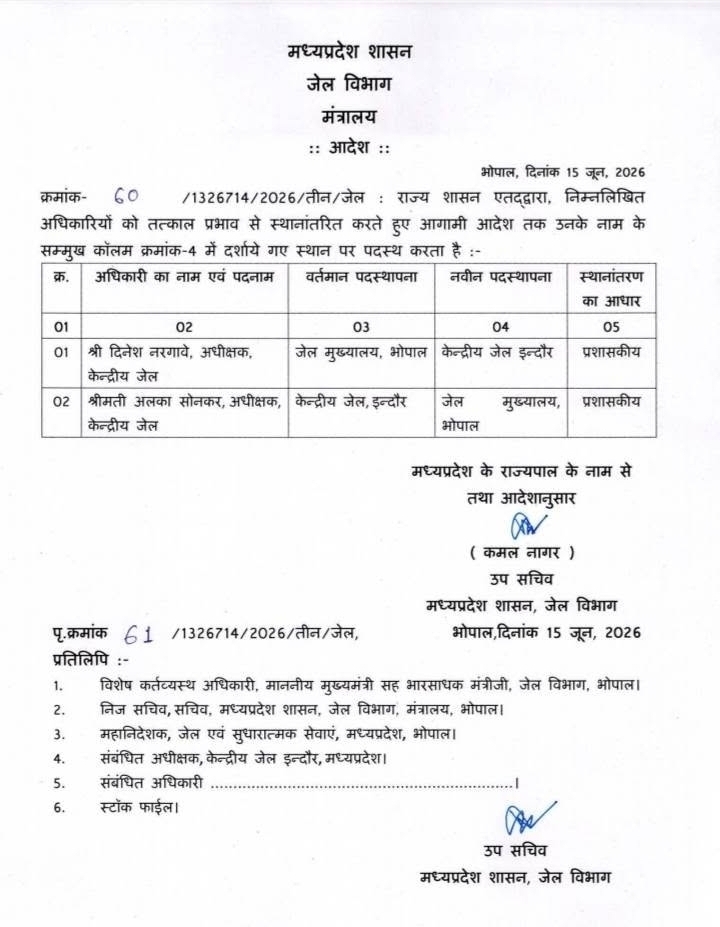 मध्यप्रदेश शासन
जेल विभाग
मंत्रालय
:: आदेश ::

भोपाल, दिनांक 15 जून, 2026

क्रमांक- 60 /1326714/2026/तीन/जेल : राज्य शासन एतद्द्वारा, निम्नलिखित अधिकारियों को तत्काल प्रभाव से स्थानांतरित करते हुए आगामी आदेश तक उनके नाम के सम्मुख कॉलम क्रमांक-4 में दर्शाये गए स्थान पर पदस्थ करता है :-

| क्र. | अधिकारी का नाम एवं पदनाम | वर्तमान पदस्थापना | नवीन पदस्थापना | स्थानांतरण का आधार |
|---|---|---|---|---|
| 01 | 02 | 03 | 04 | 05 |
| 01 | श्री दिनेश नरगावे, अधीक्षक, केन्द्रीय जेल | जेल मुख्यालय, भोपाल | केन्द्रीय जेल इन्दौर | प्रशासकीय |
| 02 | श्रीमती अलका सोनकर, अधीक्षक, केन्द्रीय जेल | केन्द्रीय जेल, इन्दौर | जेल मुख्यालय, भोपाल | प्रशासकीय |

मध्यप्रदेश के राज्यपाल के नाम से
तथा आदेशानुसार
( कमल नागर )
उप सचिव
मध्यप्रदेश शासन, जेल विभाग

पृ.क्रमांक 61 /1326714/2026/तीन/जेल, भोपाल,दिनांक 15 जून, 2026
प्रतिलिपि :-
1. विशेष कर्तव्यस्थ अधिकारी, माननीय मुख्यमंत्री सह भारसाधक मंत्रीजी, जेल विभाग, भोपाल।
2. निज सचिव, सचिव, मध्यप्रदेश शासन, जेल विभाग, मंत्रालय, भोपाल।
3. महानिदेशक, जेल एवं सुधारात्मक सेवाएं, मध्यप्रदेश, भोपाल।
4. संबंधित अधीक्षक, केन्द्रीय जेल इन्दौर, मध्यप्रदेश।
5. संबंधित अधिकारी ..............................................................।
6. स्टॉक फाईल।

उप सचिव
मध्यप्रदेश शासन, जेल विभाग